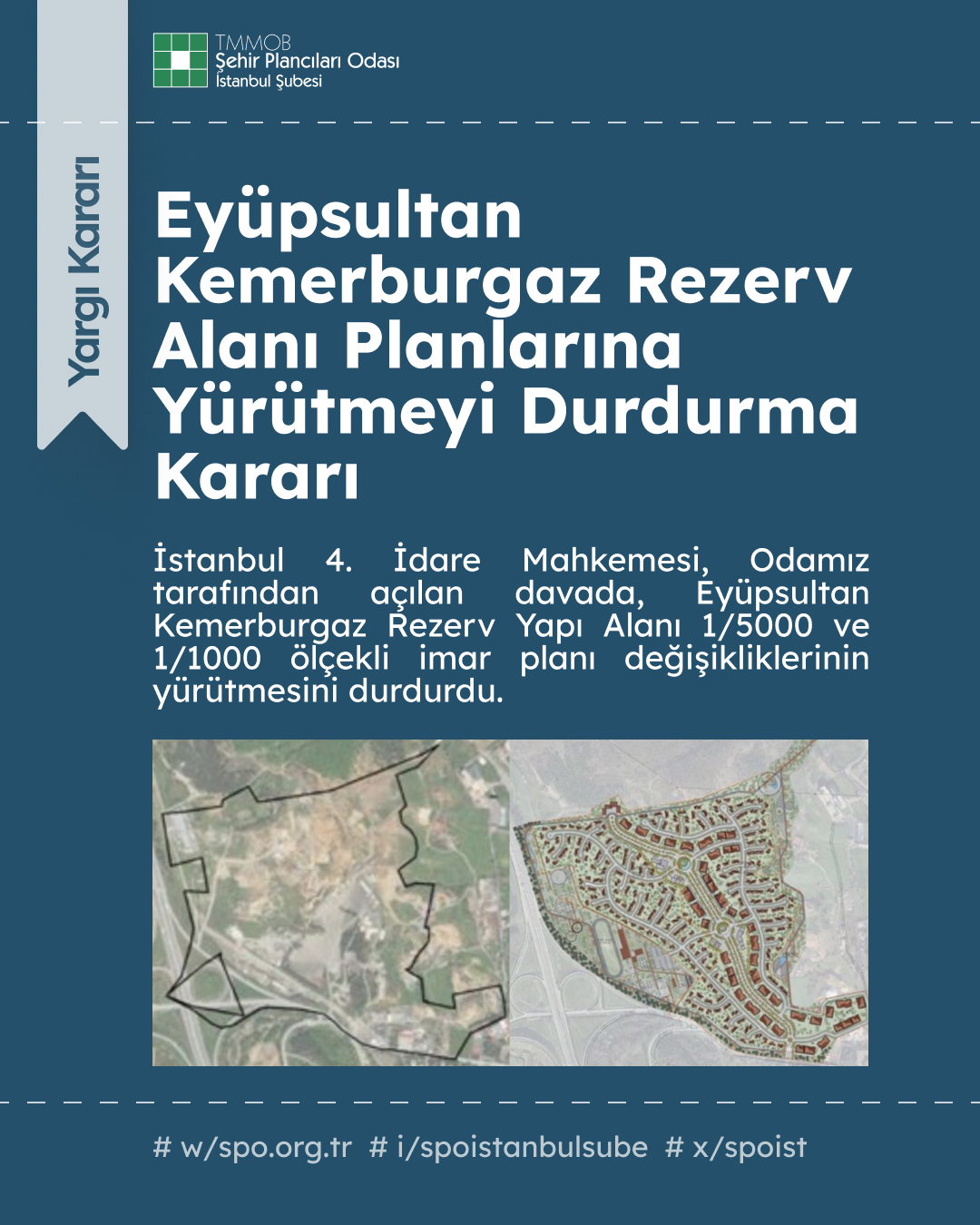 TMMOB
Şehir Plancıları Odası
İstanbul Şubesi

Yargı Kararı

Eyüpsultan Kemerburgaz Rezerv Alanı Planlarına Yürütmeyi Durdurma Kararı

İstanbul 4. İdare Mahkemesi, Odamız tarafından açılan davada, Eyüpsultan Kemerburgaz Rezerv Yapı Alanı 1/5000 ve 1/1000 ölçekli imar planı değişikliklerinin yürütmesini durdurdu.

# w/spo.org.tr # i/spoistanbulsube # x/spoist